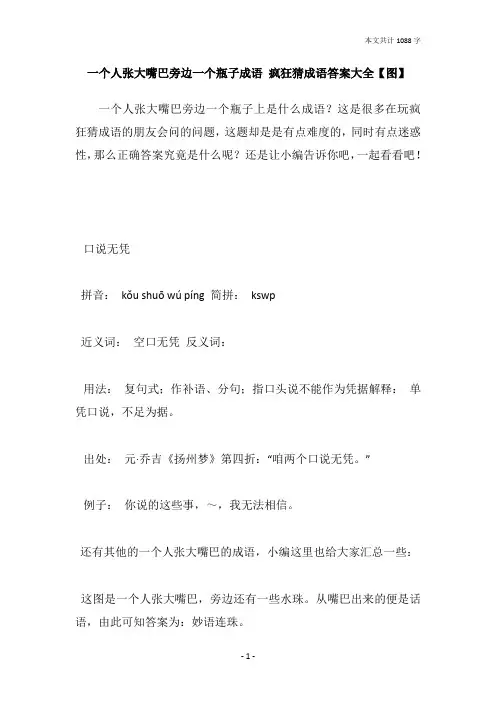 本文共计 1088 字

一个人张大嘴巴旁边一个瓶子成语 疯狂猜成语答案大全【图】

一个人张大嘴巴旁边一个瓶子上是什么成语？这是很多在玩疯狂猜成语的朋友会问的问题，这题却是是有点难度的，同时有点迷惑性，那么正确答案究竟是什么呢？还是让小编告诉你吧，一起看看吧！

口说无凭

拼音： kǒu shuō wú píng 简拼： kswp

近义词： 空口无凭 反义词：

用法： 复句式；作补语、分句；指口头说不能作为凭据解释： 单凭口说，不足为据。

出处： 元·乔吉《扬州梦》第四折：“咱两个口说无凭。”

例子： 你说的这些事，～，我无法相信。

还有其他的一个人张大嘴巴的成语，小编这里也给大家汇总一些：

这图是一个人张大嘴巴，旁边还有一些水珠。从嘴巴出来的便是话语，由此可知答案为：妙语连珠。

- 1 -